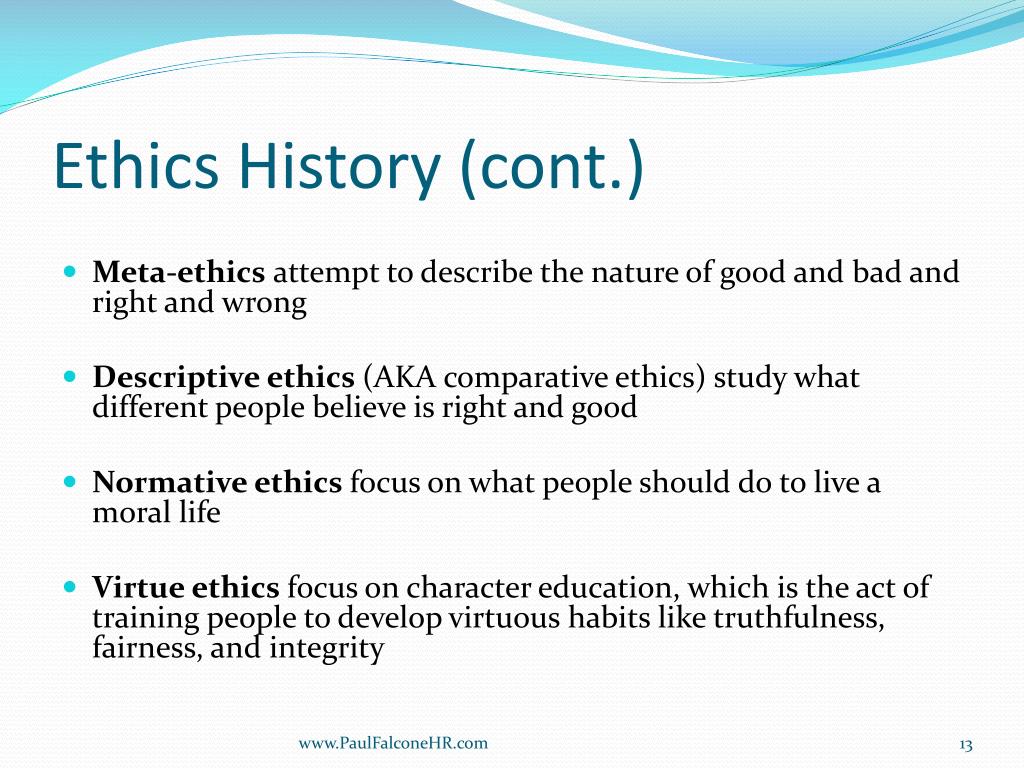 Ethics History (cont.)

Meta-ethics attempt to describe the nature of good and bad and right and wrong

Descriptive ethics (AKA comparative ethics) study what different people believe is right and good

Normative ethics focus on what people should do to live a moral life

Virtue ethics focus on character education, which is the act of training people to develop virtuous habits like truthfulness, fairness, and integrity

www.PaulFalconeHR.com

13